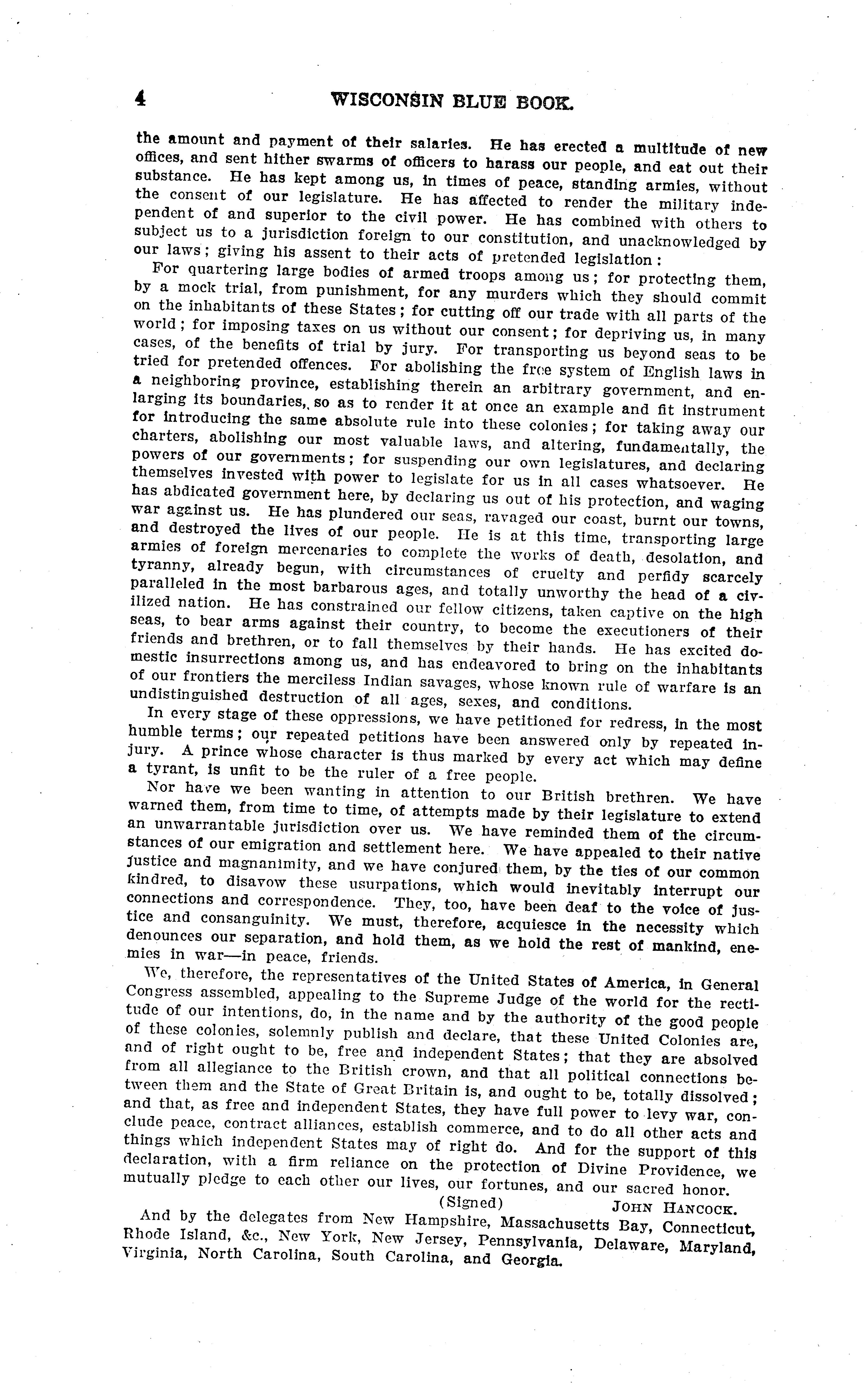 4 WISCONSIN BLUE BOOK.

the amount and payment of their salaries. He has erected a multitude of new offices, and sent hither swarms of officers to harass our people, and eat out their substance. He has kept among us, in times of peace, standing armies, without the consent of our legislature. He has affected to render the military independent of and superior to the civil power. He has combined with others to subject us to a jurisdiction foreign to our constitution, and unacknowledged by our laws; giving his assent to their acts of pretended legislation:

For quartering large bodies of armed troops among us; for protecting them, by a mock trial, from punishment, for any murders which they should commit on the inhabitants of these States; for cutting off our trade with all parts of the world; for imposing taxes on us without our consent; for depriving us, in many cases, of the benefits of trial by jury. For transporting us beyond seas to be tried for pretended offences. For abolishing the free system of English laws in a neighboring province, establishing therein an arbitrary government, and enlarging its boundaries, so as to render it at once an example and fit instrument for introducing the same absolute rule into these colonies; for taking away our charters, abolishing our most valuable laws, and altering, fundamentally, the powers of our governments; for suspending our own legislatures, and declaring themselves invested with power to legislate for us in all cases whatsoever. He has abdicated government here, by declaring us out of his protection, and waging war against us. He has plundered our seas, ravaged our coast, burnt our towns, and destroyed the lives of our people. He is at this time, transporting large armies of foreign mercenaries to complete the works of death, desolation, and tyranny, already begun, with circumstances of cruelty and perfidy scarcely paralleled in the most barbarous ages, and totally unworthy the head of a civilized nation. He has constrained our fellow citizens, taken captive on the high seas, to bear arms against their country, to become the executioners of their friends and brethren, or to fall themselves by their hands. He has excited domestic insurrections among us, and has endeavored to bring on the inhabitants of our frontiers the merciless Indian savages, whose known rule of warfare is an undistinguished destruction of all ages, sexes, and conditions.

In every stage of these oppressions, we have petitioned for redress, in the most humble terms; our repeated petitions have been answered only by repeated injury. A prince whose character is thus marked by every act which may define a tyrant, is unfit to be the ruler of a free people.

Nor have we been wanting in attention to our British brethren. We have warned them, from time to time, of attempts made by their legislature to extend an unwarrantable jurisdiction over us. We have reminded them of the circumstances of our emigration and settlement here. We have appealed to their native justice and magnanimity, and we have conjured them, by the ties of our common kindred, to disavow these usurpations, which would inevitably interrupt our connections and correspondence. They, too, have been deaf to the voice of justice and consanguinity. We must, therefore, acquiesce in the necessity which denounces our separation, and hold them, as we hold the rest of mankind, enemies in war—in peace, friends.

We, therefore, the representatives of the United States of America, in General Congress assembled, appealing to the Supreme Judge of the world for the rectitude of our intentions, do, in the name and by the authority of the good people of these colonies, solemnly publish and declare, that these United Colonies are, and of right ought to be, free and independent States; that they are absolved from all allegiance to the British crown, and that all political connections between them and the State of Great Britain is, and ought to be, totally dissolved; and that, as free and independent States, they have full power to levy war, conclude peace, contract alliances, establish commerce, and to do all other acts and things which independent States may of right do. And for the support of this declaration, with a firm reliance on the protection of Divine Providence, we mutually pledge to each other our lives, our fortunes, and our sacred honor.

(Signed) JOHN HANCOCK.

And by the delegates from New Hampshire, Massachusetts Bay, Connecticut, Rhode Island, &c., New York, New Jersey, Pennsylvania, Delaware, Maryland, Virginia, North Carolina, South Carolina, and Georgia.